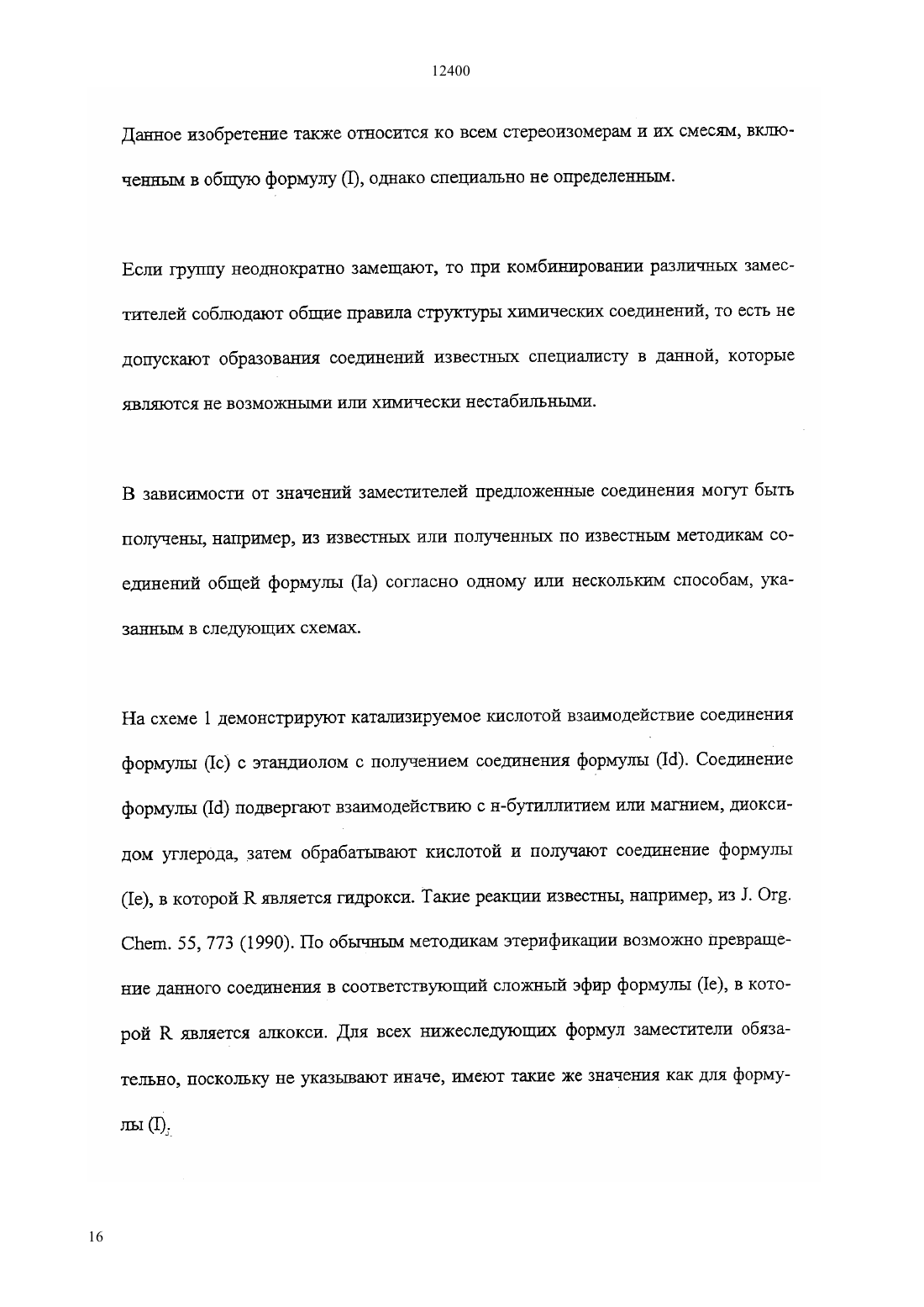 12400

Данное изобретение также относится ко всем стереоизомерам и их смесям, включенным в общую формулу (I), однако специально не определенным.

Если группу неоднократно замещают, то при комбинировании различных заместителей соблюдают общие правила структуры химических соединений, то есть не допускают образования соединений известных специалисту в данной, которые являются не возможными или химически нестабильными.

В зависимости от значений заместителей предложенные соединения могут быть получены, например, из известных или полученных по известным методикам соединений общей формулы (Ia) согласно одному или нескольким способам, указанным в следующих схемах.

На схеме 1 демонстрируют катализируемое кислотой взаимодействие соединения формулы (Ic) с этандиолом с получением соединения формулы (Id). Соединение формулы (Id) подвергают взаимодействию с н-бутиллитием или магнием, диоксидом углерода, затем обрабатывают кислотой и получают соединение формулы (Ie), в которой R является гидрокси. Такие реакции известны, например, из J. Org. Chem. 55, 773 (1990). По обычным методикам этерификации возможно превращение данного соединения в соответствующий сложный эфир формулы (Ie), в которой R является алкокси. Для всех нижеследующих формул заместители обязательно, поскольку не указывают иначе, имеют такие же значения как для формулы (I).

16